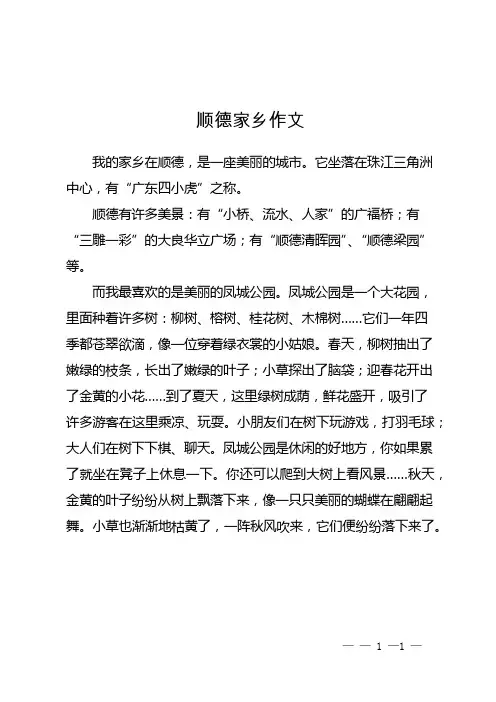 顺德家乡作文

我的家乡在顺德，是一座美丽的城市。它坐落在珠江三角洲中心，有“广东四小虎”之称。

顺德有许多美景：有“小桥、流水、人家”的广福桥；有“三雕一彩”的大良华立广场；有“顺德清晖园”、“顺德梁园”等。

而我最喜欢的是美丽的凤城公园。凤城公园是一个大花园，里面种着许多树：柳树、榕树、桂花树、木棉树……它们一年四季都苍翠欲滴，像一位穿着绿衣裳的小姑娘。春天，柳树抽出了嫩绿的枝条，长出了嫩绿的叶子；小草探出了脑袋；迎春花开出了金黄的小花……到了夏天，这里绿树成荫，鲜花盛开，吸引了许多游客在这里乘凉、玩耍。小朋友们在树下玩游戏，打羽毛球；大人们在树下下棋、聊天。凤城公园是休闲的好地方，你如果累了就坐在凳子上休息一下。你还可以爬到大树上看风景……秋天，金黄的叶子纷纷从树上飘落下来，像一只只美丽的蝴蝶在翩翩起舞。小草也渐渐地枯黄了，一阵秋风吹来，它们便纷纷落下来了。

— — 1 —1 —